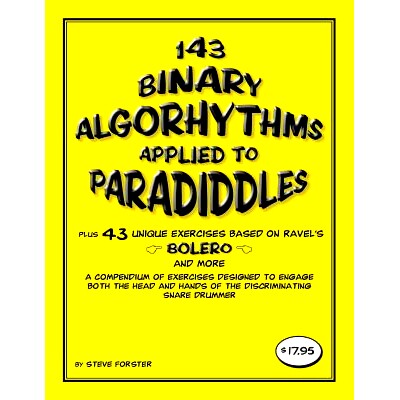 143
BINARY
ALGORHYTHMS
APPLIED TO
PARADIDDLES

PLUS 43 UNIQUE EXERCISES BASED ON RAVEL'S
BOLERO
AND MORE

A COMPENDIUM OF EXERCISES DESIGNED TO ENGAGE BOTH THE HEAD AND HANDS OF THE DISCRIMINATING SNARE DRUMMER

$17.95

BY STEVE FORSTER